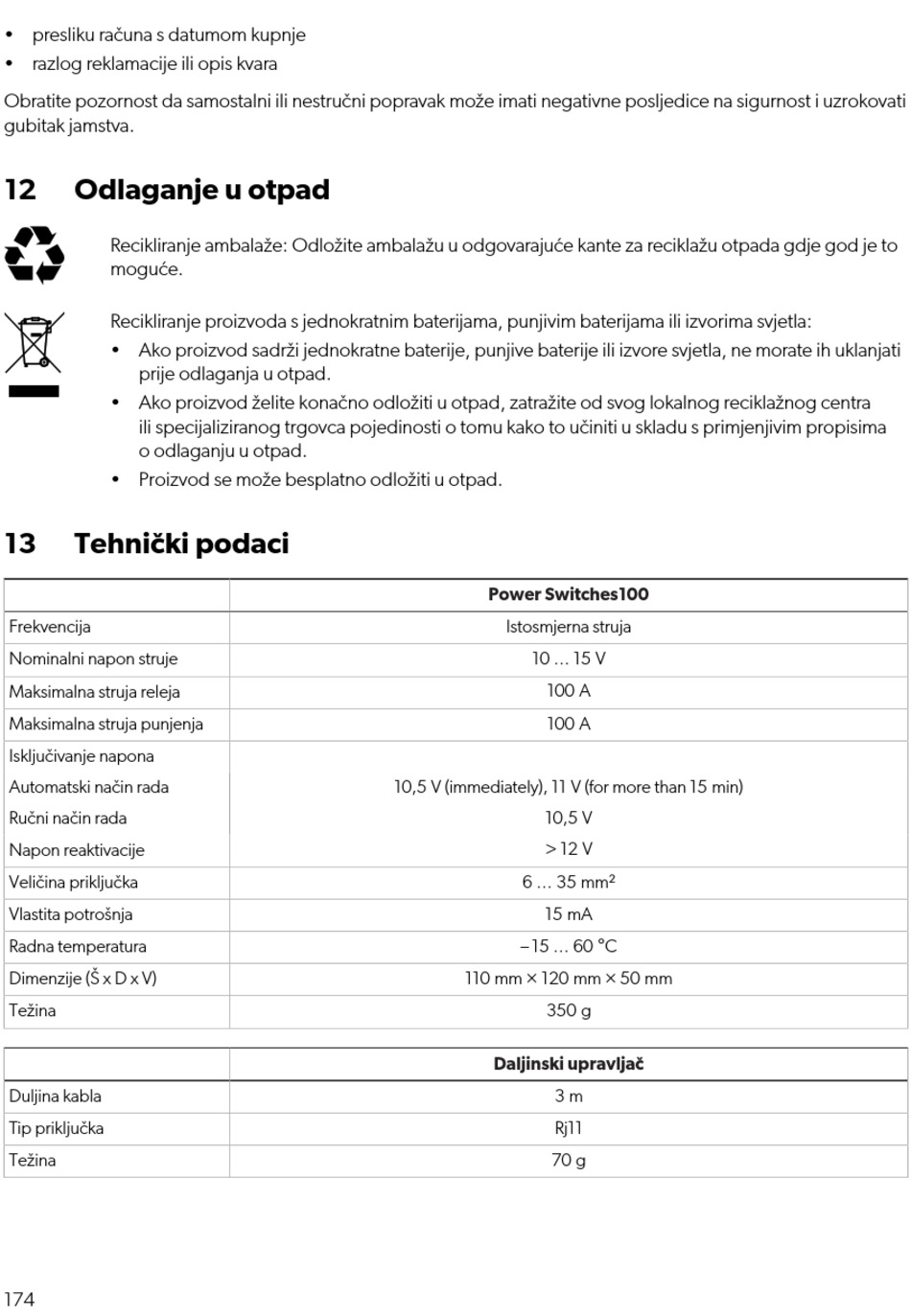 • presliku računa s datumom kupnje
• razlog reklamacije ili opis kvara

Obratite pozornost da samostalni ili nestručni popravak može imati negativne posljedice na sigurnost i uzrokovati gubitak jamstva.

12 Odlaganje u otpad

Recikliranje ambalaže: Odložite ambalažu u odgovarajuće kante za reciklažu otpada gdje god je to moguće.

Recikliranje proizvoda s jednokratnim baterijama, punjivim baterijama ili izvorima svjetla:
• Ako proizvod sadrži jednokratne baterije, punjive baterije ili izvore svjetla, ne morate ih uklanjati prije odlaganja u otpad.
• Ako proizvod želite konačno odložiti u otpad, zatražite od svog lokalnog reciklažnog centra ili specijaliziranog trgovca pojedinosti o tomu kako to učiniti u skladu s primjenjivim propisima o odlaganju u otpad.
• Proizvod se može besplatno odložiti u otpad.

13 Tehnički podaci

| | Power Switches100 |
|---|---|
| Frekvencija | Istosmjerna struja |
| Nominalni napon struje | 10 … 15 V |
| Maksimalna struja releja | 100 A |
| Maksimalna struja punjenja | 100 A |
| Isključivanje napona | |
| Automatski način rada | 10,5 V (immediately), 11 V (for more than 15 min) |
| Ručni način rada | 10,5 V |
| Napon reaktivacije | > 12 V |
| Veličina priključka | 6 … 35 mm² |
| Vlastita potrošnja | 15 mA |
| Radna temperatura | –15 … 60 °C |
| Dimenzije (Š x D x V) | 110 mm × 120 mm × 50 mm |
| Težina | 350 g |

| | Daljinski upravljač |
|---|---|
| Duljina kabla | 3 m |
| Tip priključka | Rj11 |
| Težina | 70 g |

174